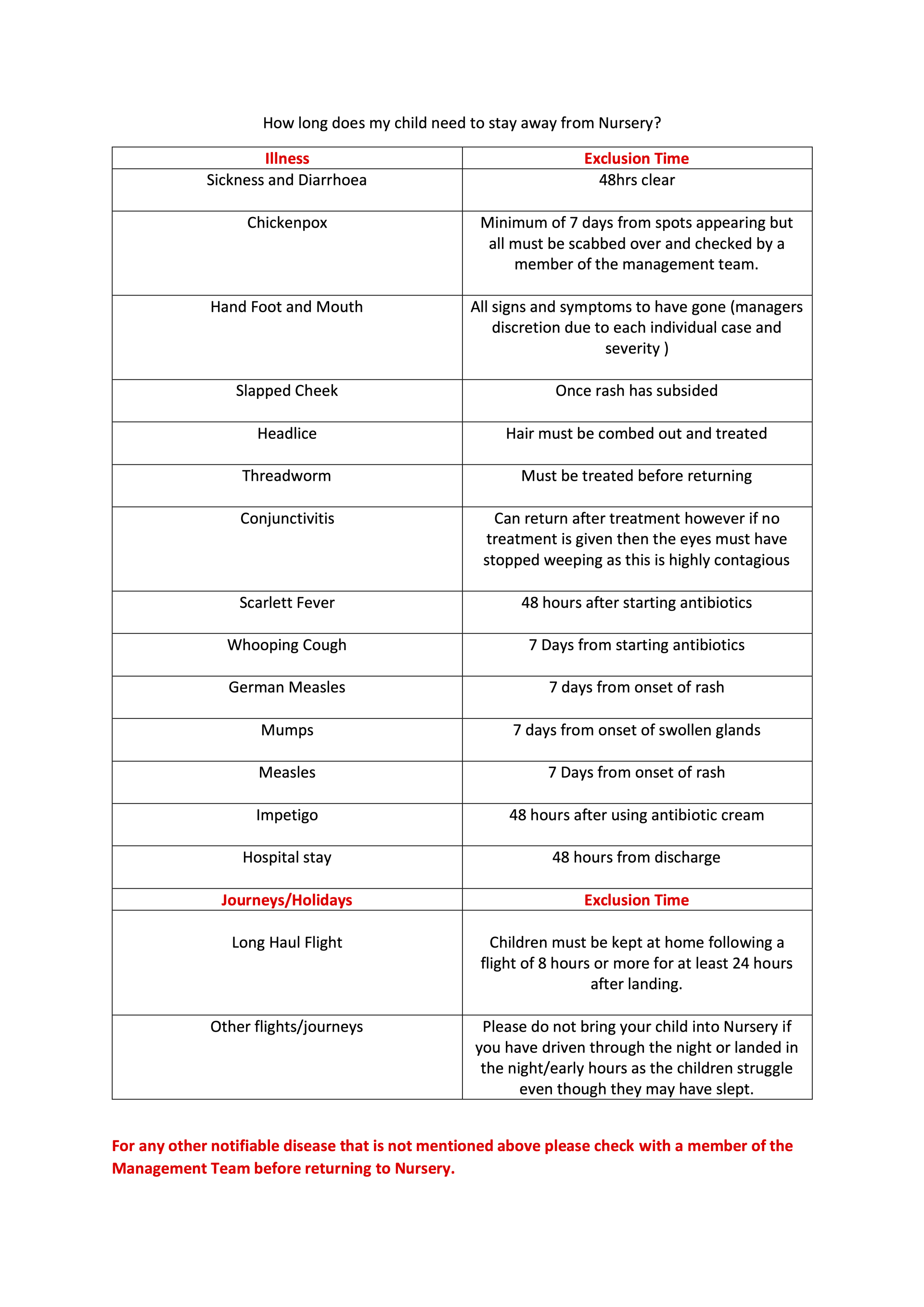 How long does my child need to stay away from Nursery?

| Illness | Exclusion Time |
|---|---|
| Sickness and Diarrhoea | 48hrs clear |
| Chickenpox | Minimum of 7 days from spots appearing but all must be scabbed over and checked by a member of the management team. |
| Hand Foot and Mouth | All signs and symptoms to have gone (managers discretion due to each individual case and severity ) |
| Slapped Cheek | Once rash has subsided |
| Headlice | Hair must be combed out and treated |
| Threadworm | Must be treated before returning |
| Conjunctivitis | Can return after treatment however if no treatment is given then the eyes must have stopped weeping as this is highly contagious |
| Scarlett Fever | 48 hours after starting antibiotics |
| Whooping Cough | 7 Days from starting antibiotics |
| German Measles | 7 days from onset of rash |
| Mumps | 7 days from onset of swollen glands |
| Measles | 7 Days from onset of rash |
| Impetigo | 48 hours after using antibiotic cream |
| Hospital stay | 48 hours from discharge |
| Journeys/Holidays | Exclusion Time |
| Long Haul Flight | Children must be kept at home following a flight of 8 hours or more for at least 24 hours after landing. |
| Other flights/journeys | Please do not bring your child into Nursery if you have driven through the night or landed in the night/early hours as the children struggle even though they may have slept. |

For any other notifiable disease that is not mentioned above please check with a member of the Management Team before returning to Nursery.